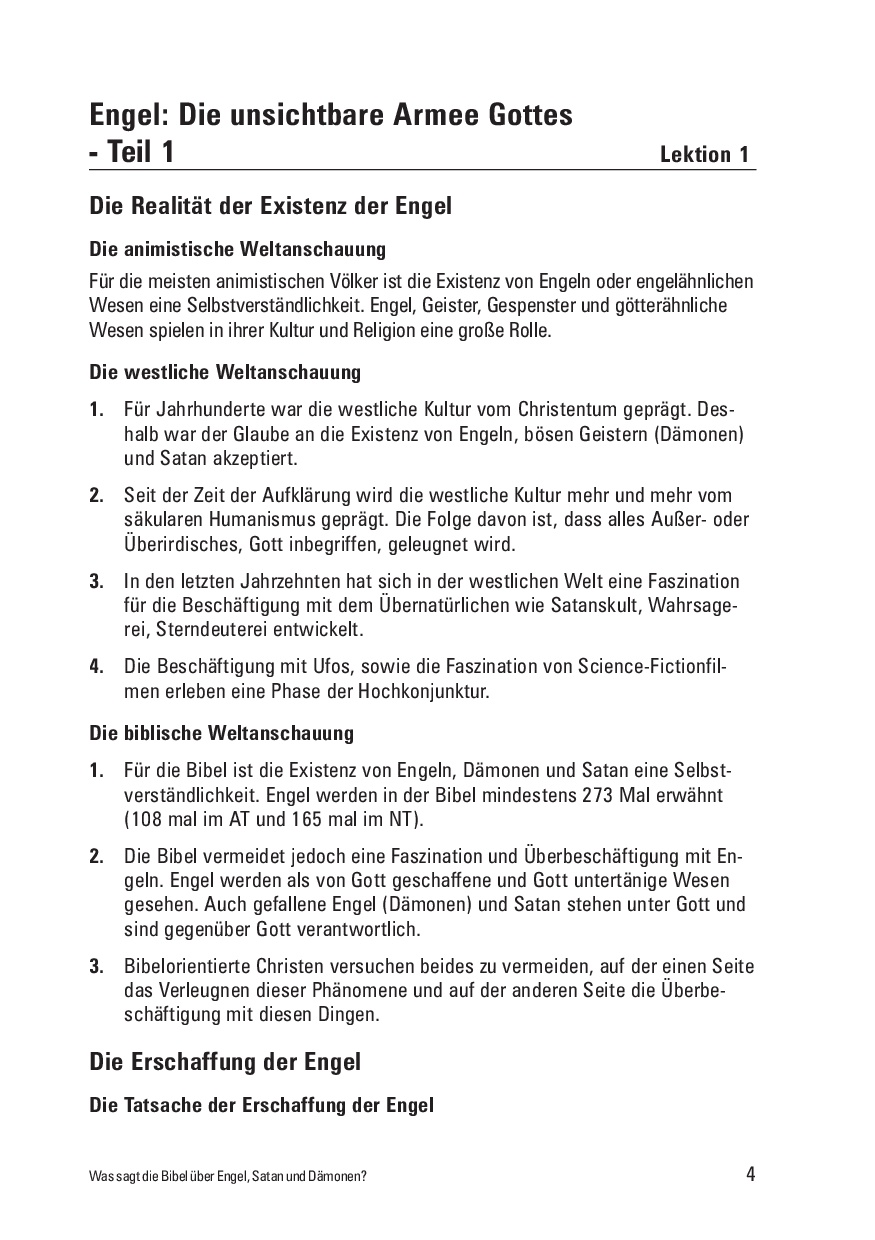 Engel: Die unsichtbare Armee Gottes
- Teil 1

Lektion 1

Die Realität der Existenz der Engel

Die animistische Weltanschauung

Für die meisten animistischen Völker ist die Existenz von Engeln oder engelähnlichen Wesen eine Selbstverständlichkeit. Engel, Geister, Gespenster und götterähnliche Wesen spielen in ihrer Kultur und Religion eine große Rolle.

Die westliche Weltanschauung

1. Für Jahrhunderte war die westliche Kultur vom Christentum geprägt. Deshalb war der Glaube an die Existenz von Engeln, bösen Geistern (Dämonen) und Satan akzeptiert.

2. Seit der Zeit der Aufklärung wird die westliche Kultur mehr und mehr vom säkularen Humanismus geprägt. Die Folge davon ist, dass alles Außer- oder Überirdisches, Gott inbegriffen, geleugnet wird.

3. In den letzten Jahrzehnten hat sich in der westlichen Welt eine Faszination für die Beschäftigung mit dem Übernatürlichen wie Satanskult, Wahrsagerei, Sterndeuterei entwickelt.

4. Die Beschäftigung mit Ufos, sowie die Faszination von Science-Fictionfilmen erleben eine Phase der Hochkonjunktur.

Die biblische Weltanschauung

1. Für die Bibel ist die Existenz von Engeln, Dämonen und Satan eine Selbstverständlichkeit. Engel werden in der Bibel mindestens 273 Mal erwähnt (108 mal im AT und 165 mal im NT).

2. Die Bibel vermeidet jedoch eine Faszination und Überbeschäftigung mit Engeln. Engel werden als von Gott geschaffene und Gott untertänige Wesen gesehen. Auch gefallene Engel (Dämonen) und Satan stehen unter Gott und sind gegenüber Gott verantwortlich.

3. Bibelorientierte Christen versuchen beides zu vermeiden, auf der einen Seite das Verleugnen dieser Phänomene und auf der anderen Seite die Überbeschäftigung mit diesen Dingen.

Die Erschaffung der Engel

Die Tatsache der Erschaffung der Engel

Was sagt die Bibel über Engel, Satan und Dämonen?

4